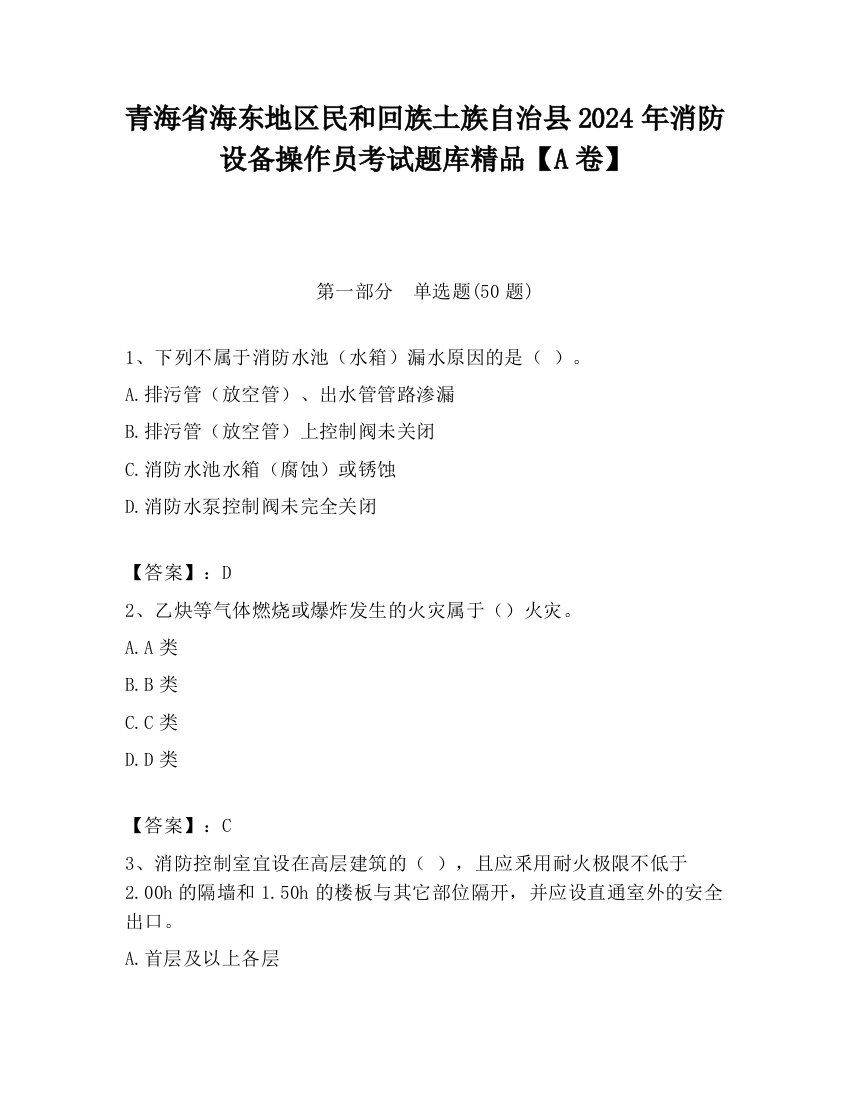 青海省海东地区民和回族土族自治县2024年消防设备操作员考试题库精品【A卷】

第一部分　单选题(50题)

1、下列不属于消防水池（水箱）漏水原因的是（ ）。

A.排污管（放空管）、出水管管路渗漏

B.排污管（放空管）上控制阀未关闭

C.消防水池水箱（腐蚀）或锈蚀

D.消防水泵控制阀未完全关闭

【答案】：D

2、乙炔等气体燃烧或爆炸发生的火灾属于（）火灾。

A.A类

B.B类

C.C类

D.D类

【答案】：C

3、消防控制室宜设在高层建筑的（ ），且应采用耐火极限不低于2.00h的隔墙和1.50h的楼板与其它部位隔开，并应设直通室外的安全出口。

A.首层及以上各层